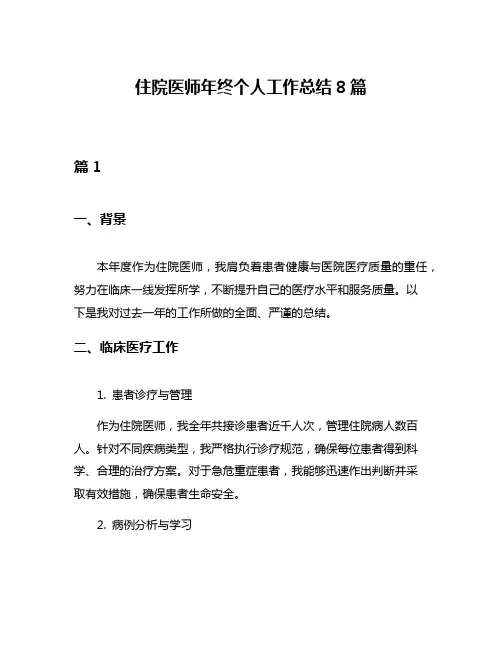 住院医师年终个人工作总结 8 篇

篇 1

一、背景

本年度作为住院医师，我肩负着患者健康与医院医疗质量的重任，努力在临床一线发挥所学，不断提升自己的医疗水平和服务质量。以下是我对过去一年的工作所做的全面、严谨的总结。

二、临床医疗工作

1. 患者诊疗与管理

作为住院医师，我全年共接诊患者近千人次，管理住院病人数百人。针对不同疾病类型，我严格执行诊疗规范，确保每位患者得到科学、合理的治疗方案。对于急危重症患者，我能够迅速作出判断并采取有效措施，确保患者生命安全。

2. 病例分析与学习